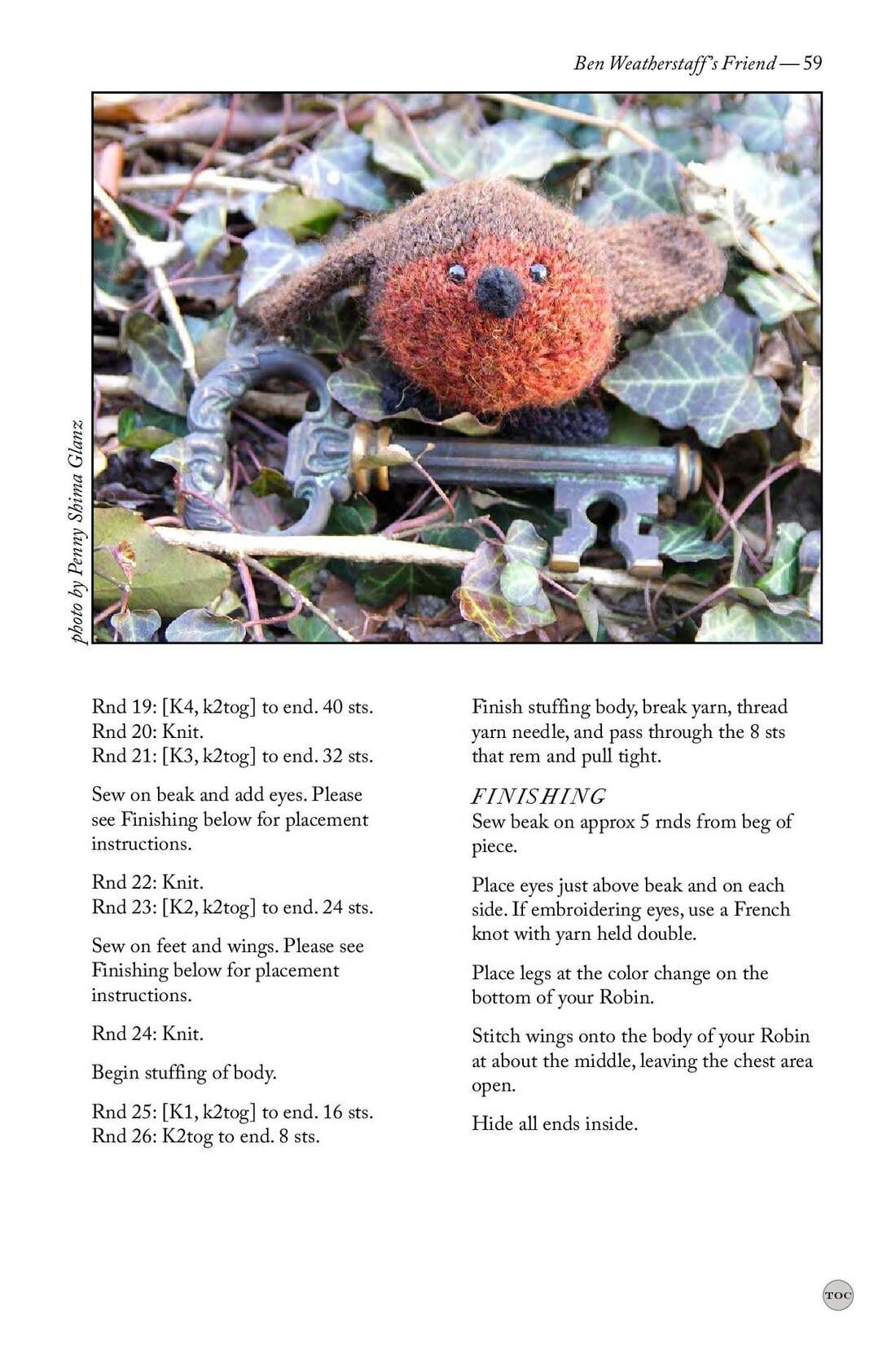 Ben Weatherstaff's Friend — 59

photo by Penny Shima Glanz

Rnd 19: [K4, k2tog] to end. 40 sts.
Rnd 20: Knit.
Rnd 21: [K3, k2tog] to end. 32 sts.

Sew on beak and add eyes. Please see Finishing below for placement instructions.

Rnd 22: Knit.
Rnd 23: [K2, k2tog] to end. 24 sts.

Sew on feet and wings. Please see Finishing below for placement instructions.

Rnd 24: Knit.

Begin stuffing of body.

Rnd 25: [K1, k2tog] to end. 16 sts.
Rnd 26: K2tog to end. 8 sts.

Finish stuffing body, break yarn, thread yarn needle, and pass through the 8 sts that rem and pull tight.

FINISHING
Sew beak on approx 5 rnds from beg of piece.

Place eyes just above beak and on each side. If embroidering eyes, use a French knot with yarn held double.

Place legs at the color change on the bottom of your Robin.

Stitch wings onto the body of your Robin at about the middle, leaving the chest area open.

Hide all ends inside.

TOC